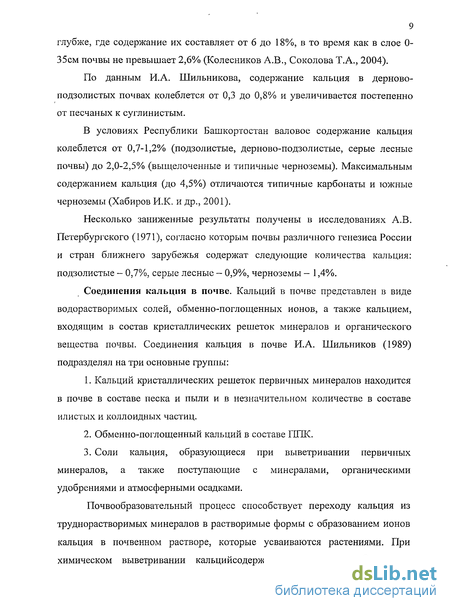 9

глубже, где содержание их составляет от 6 до 18%, в то время как в слое 0-35см почвы не превышает 2,6% (Колесников А.В., Соколова Т.А., 2004).

По данным И.А. Шильникова, содержание кальция в дерново-подзолистых почвах колеблется от 0,3 до 0,8% и увеличивается постепенно от песчаных к суглинистым.

В условиях Республики Башкортостан валовое содержание кальция колеблется от 0,7-1,2% (подзолистые, дерново-подзолистые, серые лесные почвы) до 2,0-2,5% (выщелоченные и типичные черноземы). Максимальным содержанием кальция (до 4,5%) отличаются типичные карбонаты и южные черноземы (Хабиров И.К. и др., 2001).

Несколько заниженные результаты получены в исследованиях А.В. Петербургского (1971), согласно которым почвы различного генезиса России и стран ближнего зарубежья содержат следующие количества кальция: подзолистые – 0,7%, серые лесные – 0,9%, черноземы – 1,4%.

Соединения кальция в почве. Кальций в почве представлен в виде водорастворимых солей, обменно-поглощенных ионов, а также кальцием, входящим в состав кристаллических решеток минералов и органического вещества почвы. Соединения кальция в почве И.А. Шильников (1989) подразделял на три основные группы:

1. Кальций кристаллических решеток первичных минералов находится в почве в составе песка и пыли и в незначительном количестве в составе илистых и коллоидных частиц.

2. Обменно-поглощенный кальций в составе ППК.

3. Соли кальция, образующиеся при выветривании первичных минералов, а также поступающие с минералами, органическими удобрениями и атмосферными осадками.

Почвообразовательный процесс способствует переходу кальция из труднорастворимых минералов в растворимые формы с образованием ионов кальция в почвенном растворе, которые усваиваются растениями. При химическом выветривании кальцийсодерж

dsLib.net
библиотека диссертаций